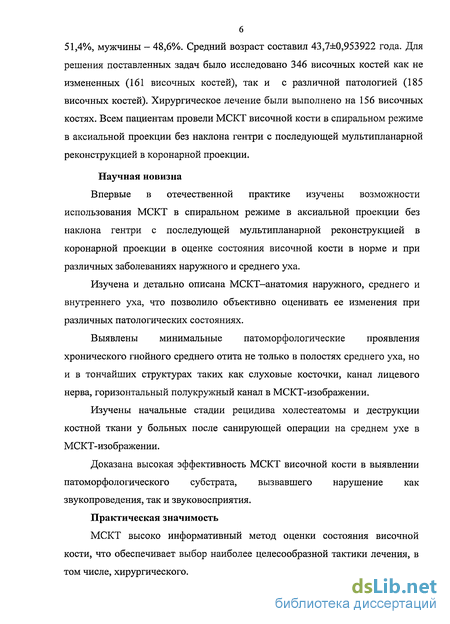 6

51,4%, мужчины – 48,6%. Средний возраст составил 43,7±0,953922 года. Для решения поставленных задач было исследовано 346 височных костей как не измененных (161 височных костей), так и с различной патологией (185 височных костей). Хирургическое лечение были выполнено на 156 височных костях. Всем пациентам провели МСКТ височной кости в спиральном режиме в аксиальной проекции без наклона гентри с последующей мультипланарной реконструкцией в коронарной проекции.

Научная новизна

Впервые в отечественной практике изучены возможности использования МСКТ в спиральном режиме в аксиальной проекции без наклона гентри с последующей мультипланарной реконструкцией в коронарной проекции в оценке состояния височной кости в норме и при различных заболеваниях наружного и среднего уха.

Изучена и детально описана МСКТ–анатомия наружного, среднего и внутреннего уха, что позволило объективно оценивать ее изменения при различных патологических состояниях.

Выявлены минимальные патоморфологические проявления хронического гнойного среднего отита не только в полостях среднего уха, но и в тончайших структурах таких как слуховые косточки, канал лицевого нерва, горизонтальный полукружный канал в МСКТ-изображении.

Изучены начальные стадии рецидива холестеатомы и деструкции костной ткани у больных после санирующей операции на среднем ухе в МСКТ-изображении.

Доказана высокая эффективность МСКТ височной кости в выявлении патоморфологического субстрата, вызвавшего нарушение как звукопроведения, так и звуковосприятия.

Практическая значимость

МСКТ высоко информативный метод оценки состояния височной кости, что обеспечивает выбор наиболее целесообразной тактики лечения, в том числе, хирургического.

dsLib.net
библиотека диссертаций